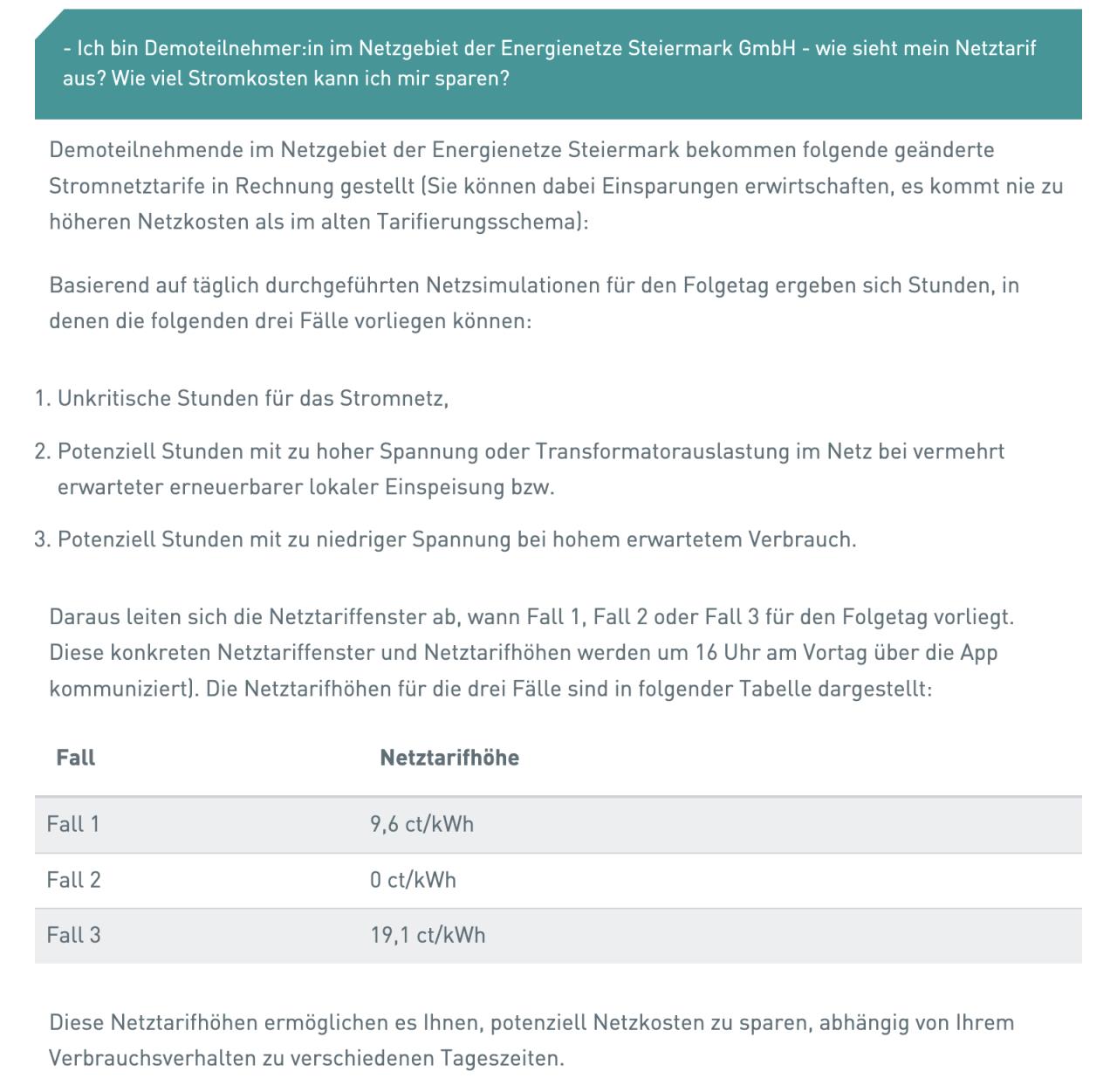 - Ich bin Demoteilnehmer:in im Netzgebiet der Energienetze Steiermark GmbH - wie sieht mein Netztarif aus? Wie viel Stromkosten kann ich mir sparen?

Demoteilnehmende im Netzgebiet der Energienetze Steiermark bekommen folgende geänderte Stromnetztarife in Rechnung gestellt (Sie können dabei Einsparungen erwirtschaften, es kommt nie zu höheren Netzkosten als im alten Tarifierungsschema):

Basierend auf täglich durchgeführten Netzsimulationen für den Folgetag ergeben sich Stunden, in denen die folgenden drei Fälle vorliegen können:

1. Unkritische Stunden für das Stromnetz,

2. Potenziell Stunden mit zu hoher Spannung oder Transformatorauslastung im Netz bei vermehrt erwarteter erneuerbarer lokaler Einspeisung bzw.

3. Potenziell Stunden mit zu niedriger Spannung bei hohem erwartetem Verbrauch.

Daraus leiten sich die Netztariffenster ab, wann Fall 1, Fall 2 oder Fall 3 für den Folgetag vorliegt. Diese konkreten Netztariffenster und Netztarifhöhen werden um 16 Uhr am Vortag über die App kommuniziert). Die Netztarifhöhen für die drei Fälle sind in folgender Tabelle dargestellt:

| Fall | Netztarifhöhe |
|---|---|
| Fall 1 | 9,6 ct/kWh |
| Fall 2 | 0 ct/kWh |
| Fall 3 | 19,1 ct/kWh |

Diese Netztarifhöhen ermöglichen es Ihnen, potenziell Netzkosten zu sparen, abhängig von Ihrem Verbrauchsverhalten zu verschiedenen Tageszeiten.